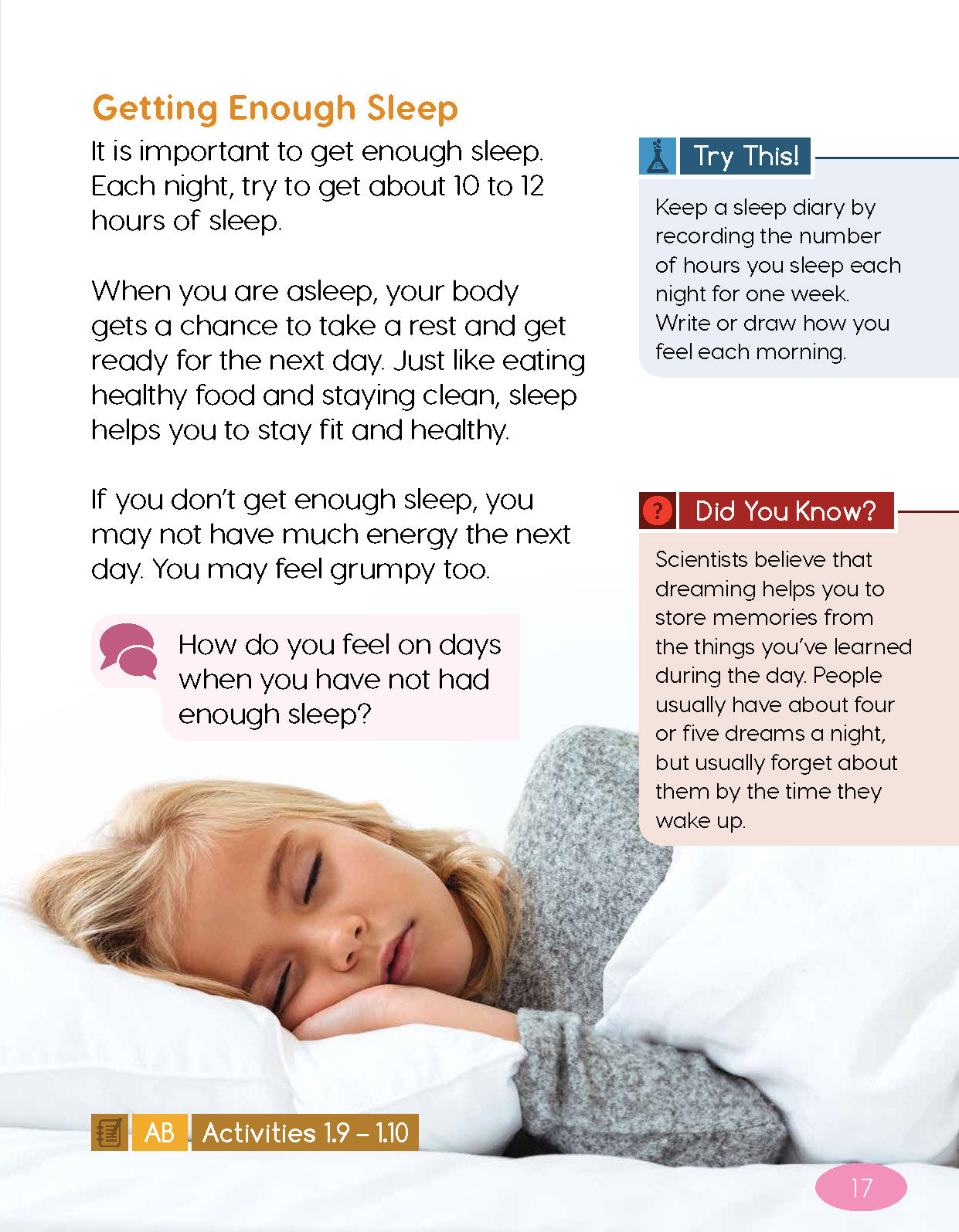 Getting Enough Sleep

It is important to get enough sleep. Each night, try to get about 10 to 12 hours of sleep.

When you are asleep, your body gets a chance to take a rest and get ready for the next day. Just like eating healthy food and staying clean, sleep helps you to stay fit and healthy.

If you don't get enough sleep, you may not have much energy the next day. You may feel grumpy too.

How do you feel on days when you have not had enough sleep?

Try This!

Keep a sleep diary by recording the number of hours you sleep each night for one week. Write or draw how you feel each morning.

Did You Know?

Scientists believe that dreaming helps you to store memories from the things you've learned during the day. People usually have about four or five dreams a night, but usually forget about them by the time they wake up.

AB Activities 1.9 – 1.10

17